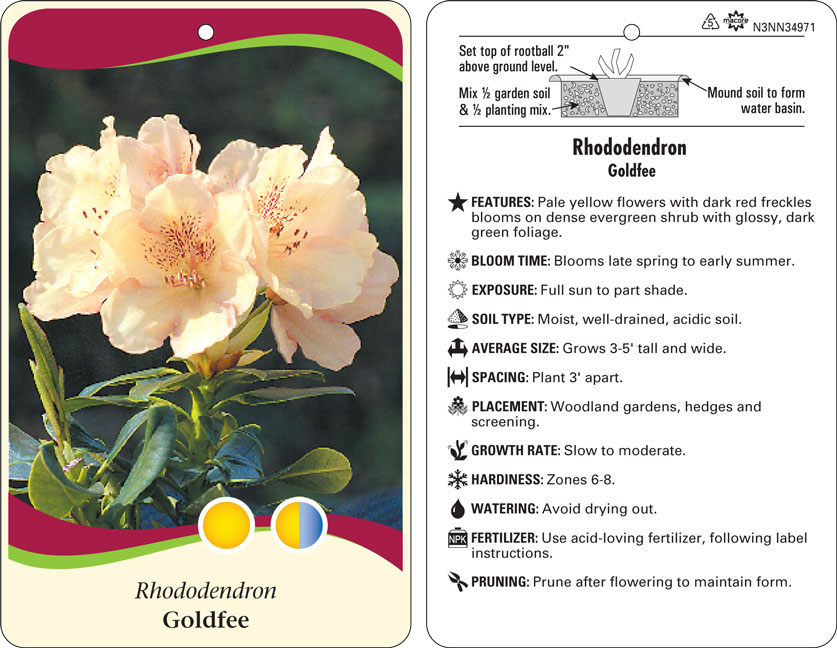 Rhododendron
Goldfee

5 macore N3NN34971

Set top of rootball 2" above ground level.

Mix ½ garden soil & ½ planting mix.

Mound soil to form water basin.

Rhododendron
Goldfee

FEATURES: Pale yellow flowers with dark red freckles blooms on dense evergreen shrub with glossy, dark green foliage.

BLOOM TIME: Blooms late spring to early summer.

EXPOSURE: Full sun to part shade.

SOIL TYPE: Moist, well-drained, acidic soil.

AVERAGE SIZE: Grows 3-5' tall and wide.

SPACING: Plant 3' apart.

PLACEMENT: Woodland gardens, hedges and screening.

GROWTH RATE: Slow to moderate.

HARDINESS: Zones 6-8.

WATERING: Avoid drying out.

NPK FERTILIZER: Use acid-loving fertilizer, following label instructions.

PRUNING: Prune after flowering to maintain form.